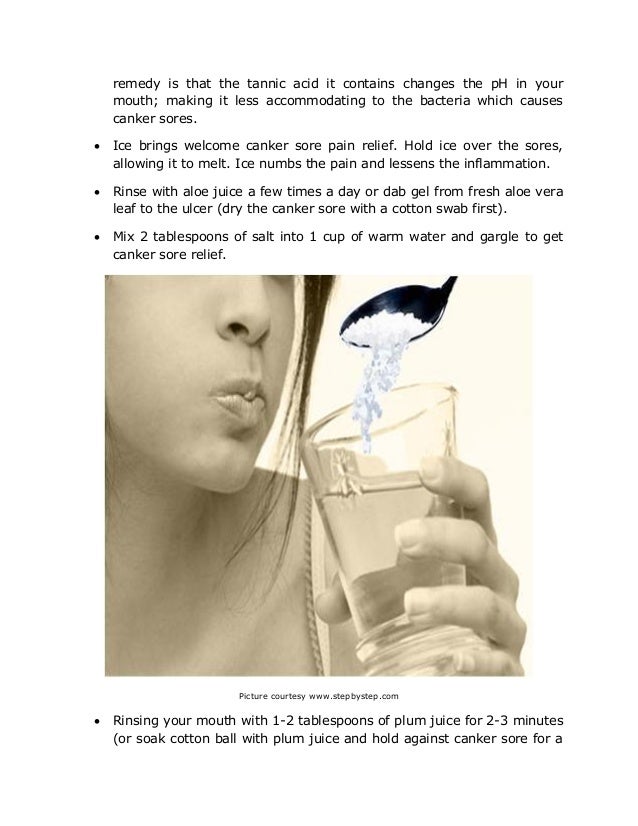 remedy is that the tannic acid it contains changes the pH in your mouth; making it less accommodating to the bacteria which causes canker sores.

• Ice brings welcome canker sore pain relief. Hold ice over the sores, allowing it to melt. Ice numbs the pain and lessens the inflammation.

• Rinse with aloe juice a few times a day or dab gel from fresh aloe vera leaf to the ulcer (dry the canker sore with a cotton swab first).

• Mix 2 tablespoons of salt into 1 cup of warm water and gargle to get canker sore relief.

Picture courtesy www.stepbystep.com

• Rinsing your mouth with 1-2 tablespoons of plum juice for 2-3 minutes (or soak cotton ball with plum juice and hold against canker sore for a